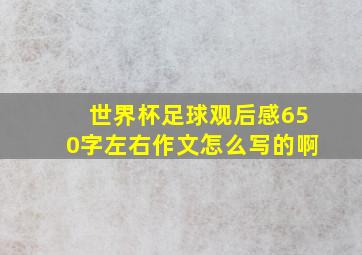 世界杯足球观后感650字左右作文怎么写的啊